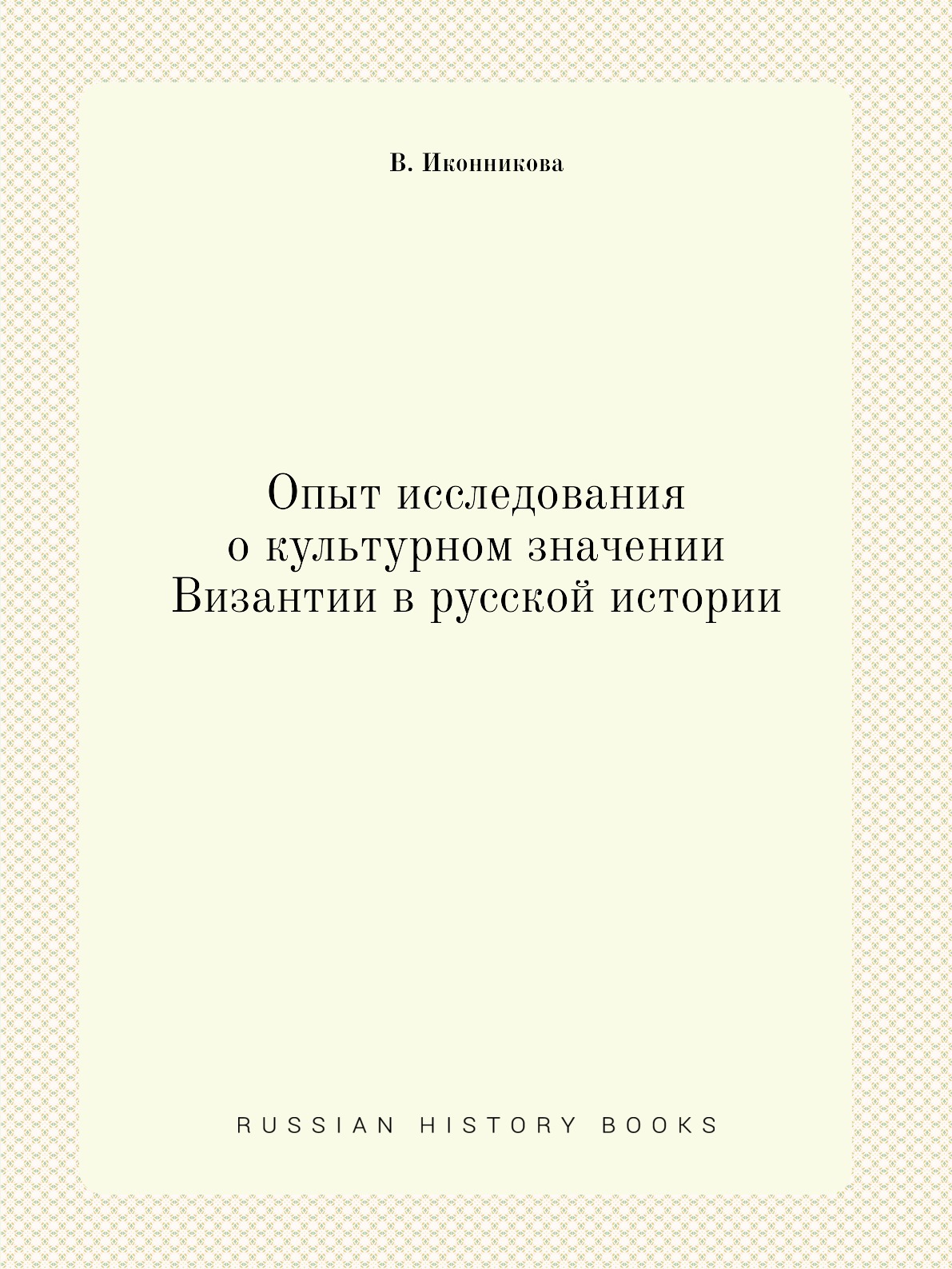 В. Иконникова

Опыт исследования
о культурном значении
Византии в русской истории

RUSSIAN HISTORY BOOKS